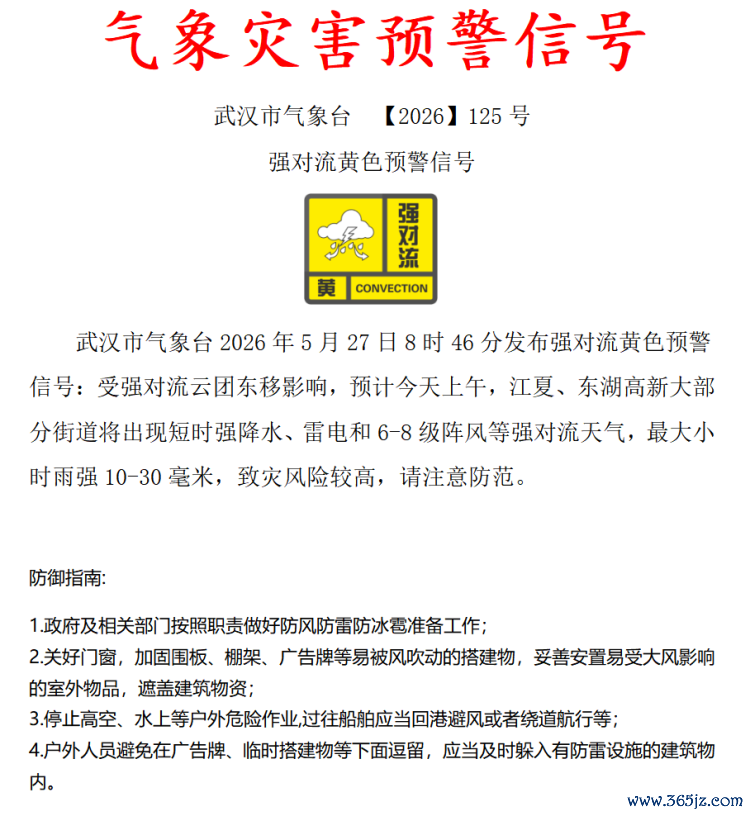 气象灾害预警信号

武汉市气象台 【2026】125 号

强对流黄色预警信号

强对流

黄 CONVECTION

武汉市气象台 2026 年 5 月 27 日 8 时 46 分发布强对流黄色预警信号：受强对流云团东移影响，预计今天上午，江夏、东湖高新大部分街道将出现短时强降水、雷电和 6-8 级阵风等强对流天气，最大小时雨强 10-30 毫米，致灾风险较高，请注意防范。

防御指南:

1.政府及相关部门按照职责做好防风防雷防冰雹准备工作；
2.关好门窗，加固围板、棚架、广告牌等易被风吹动的搭建物，妥善安置易受大风影响的室外物品，遮盖建筑物资；
3.停止高空、水上等户外危险作业,过往船舶应当回港避风或者绕道航行等；
4.户外人员避免在广告牌、临时搭建物等下面逗留，应当及时躲入有防雷设施的建筑物内。

www.365jz.com